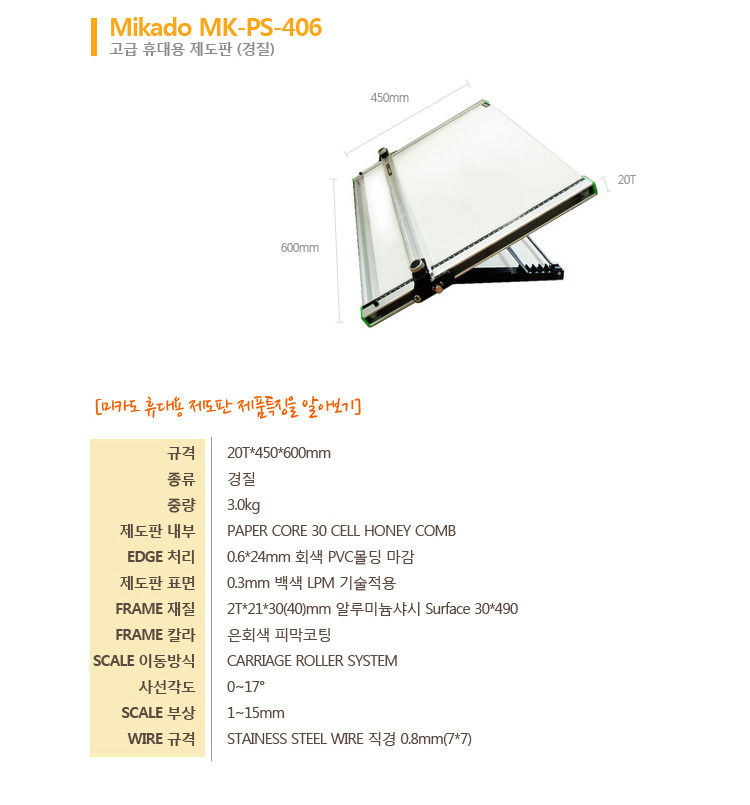 Mikado MK-PS-406
고급 휴대용 제도판 (경질)

450mm

20T

600mm

[미카도 휴대용 제도판 제품특징을 알아보기]

규격 20T*450*600mm
종류 경질
중량 3.0kg
제도판 내부 PAPER CORE 30 CELL HONEY COMB
EDGE 처리 0.6*24mm 회색 PVC몰딩 마감
제도판 표면 0.3mm 백색 LPM 기술적용
FRAME 재질 2T*21*30(40)mm 알루미늄샤시 Surface 30*490
FRAME 칼라 은회색 피막코팅
SCALE 이동방식 CARRIAGE ROLLER SYSTEM
사선각도 0~17°
SCALE 부상 1~15mm
WIRE 규격 STAINESS STEEL WIRE 직경 0.8mm(7*7)